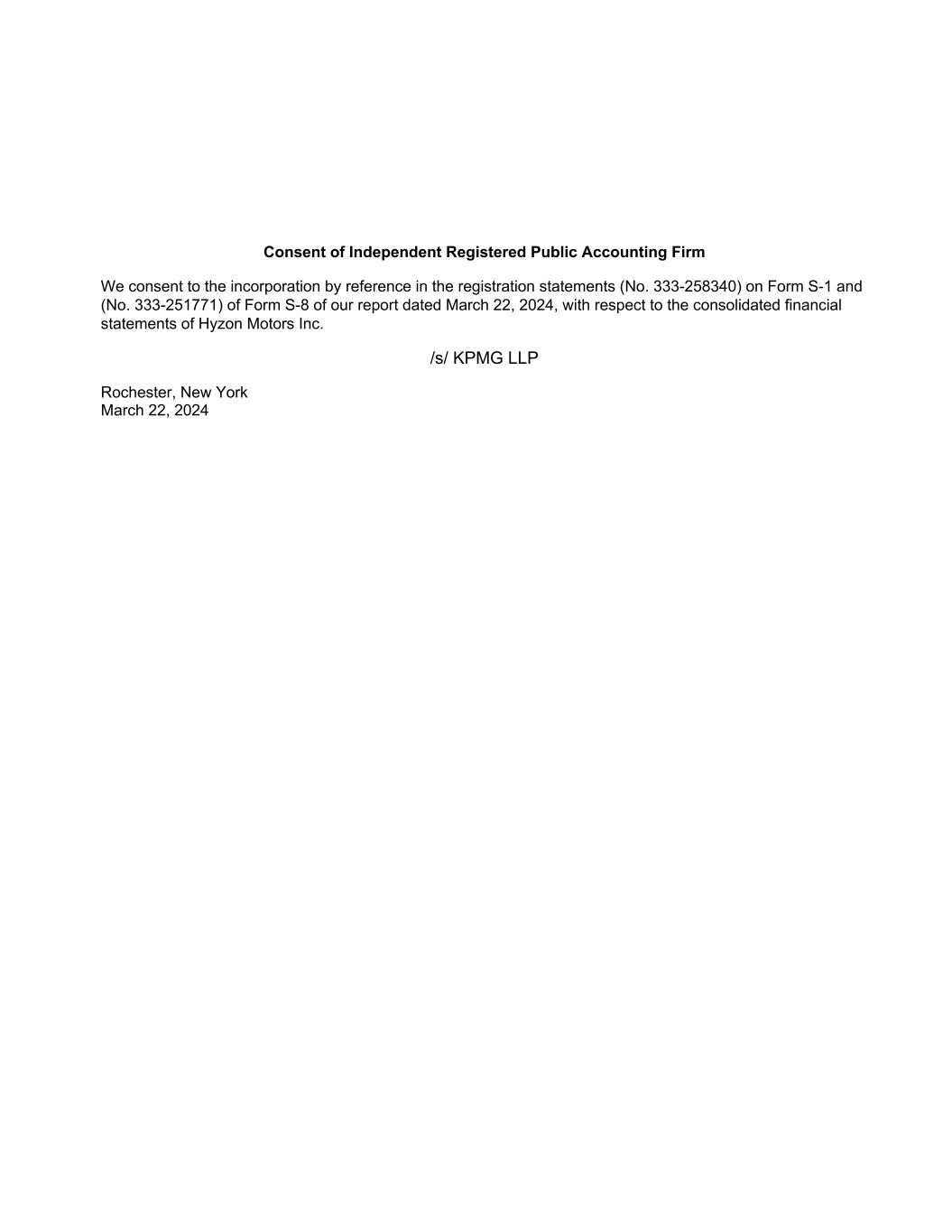 Consent of Independent Registered Public Accounting Firm

We consent to the incorporation by reference in the registration statements (No. 333-258340) on Form S-1 and (No. 333-251771) of Form S-8 of our report dated March 22, 2024, with respect to the consolidated financial statements of Hyzon Motors Inc.

/s/ KPMG LLP

Rochester, New York
March 22, 2024